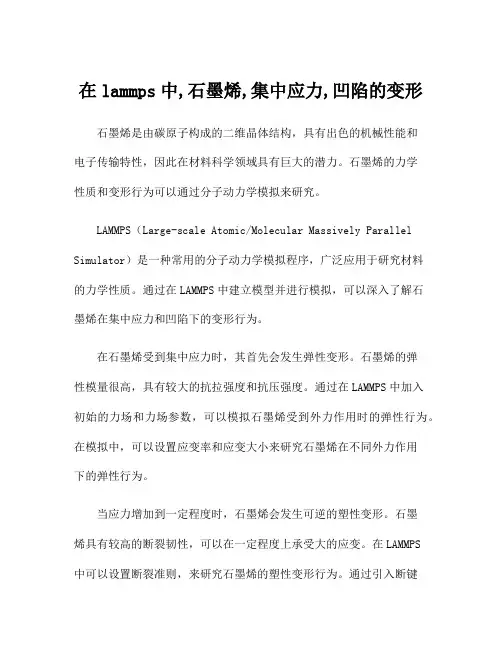 在 lammps 中,石墨烯,集中应力,凹陷的变形

石墨烯是由碳原子构成的二维晶体结构，具有出色的机械性能和电子传输特性，因此在材料科学领域具有巨大的潜力。石墨烯的力学性质和变形行为可以通过分子动力学模拟来研究。

LAMMPS（Large-scale Atomic/Molecular Massively Parallel Simulator）是一种常用的分子动力学模拟程序，广泛应用于研究材料的力学性质。通过在 LAMMPS 中建立模型并进行模拟，可以深入了解石墨烯在集中应力和凹陷下的变形行为。

在石墨烯受到集中应力时，其首先会发生弹性变形。石墨烯的弹性模量很高，具有较大的抗拉强度和抗压强度。通过在 LAMMPS 中加入初始的力场和力场参数，可以模拟石墨烯受到外力作用时的弹性行为。在模拟中，可以设置应变率和应变大小来研究石墨烯在不同外力作用下的弹性行为。

当应力增加到一定程度时，石墨烯会发生可逆的塑性变形。石墨烯具有较高的断裂韧性，可以在一定程度上承受大的应变。在 LAMMPS 中可以设置断裂准则，来研究石墨烯的塑性变形行为。通过引入断键